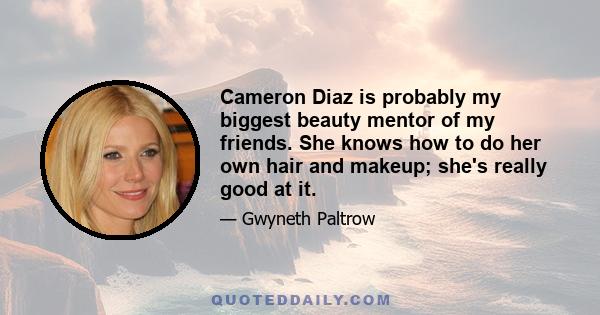 Cameron Diaz is probably my biggest beauty mentor of my friends. She knows how to do her own hair and makeup; she's really good at it.

— Gwyneth Paltrow

QUOTEDDAILY.COM